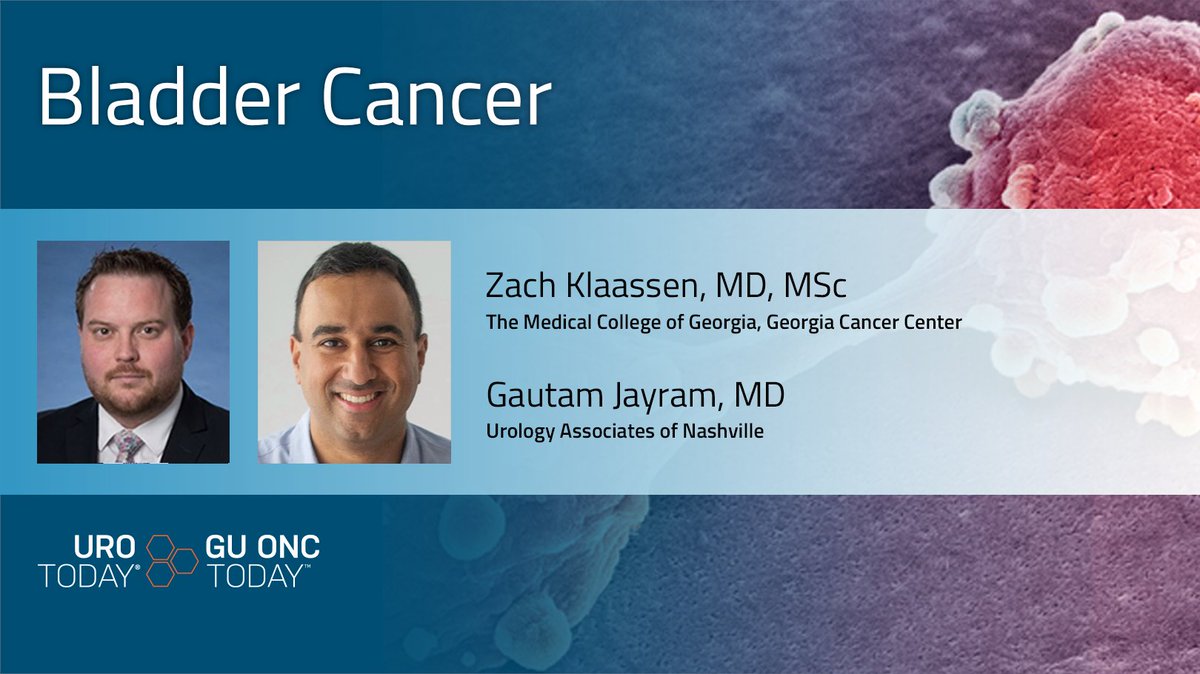 Bladder Cancer

Zach Klaassen, MD, MSc
The Medical College of Georgia, Georgia Cancer Center

Gautam Jayram, MD
Urology Associates of Nashville

URO TODAY® GU ONC TODAY™